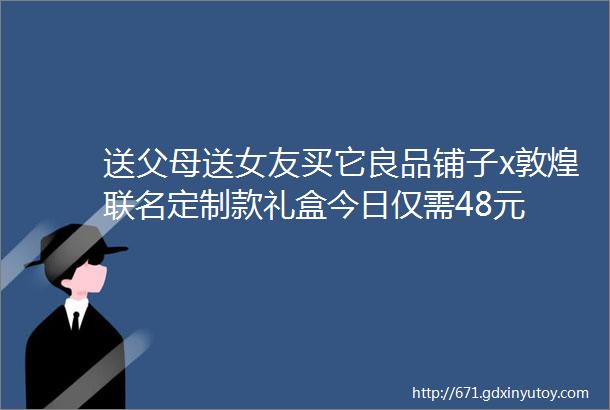 送父母送女友买它良品铺子x敦煌联名定制款礼盒今日仅需48元

http://671.gdxinyutoy.com